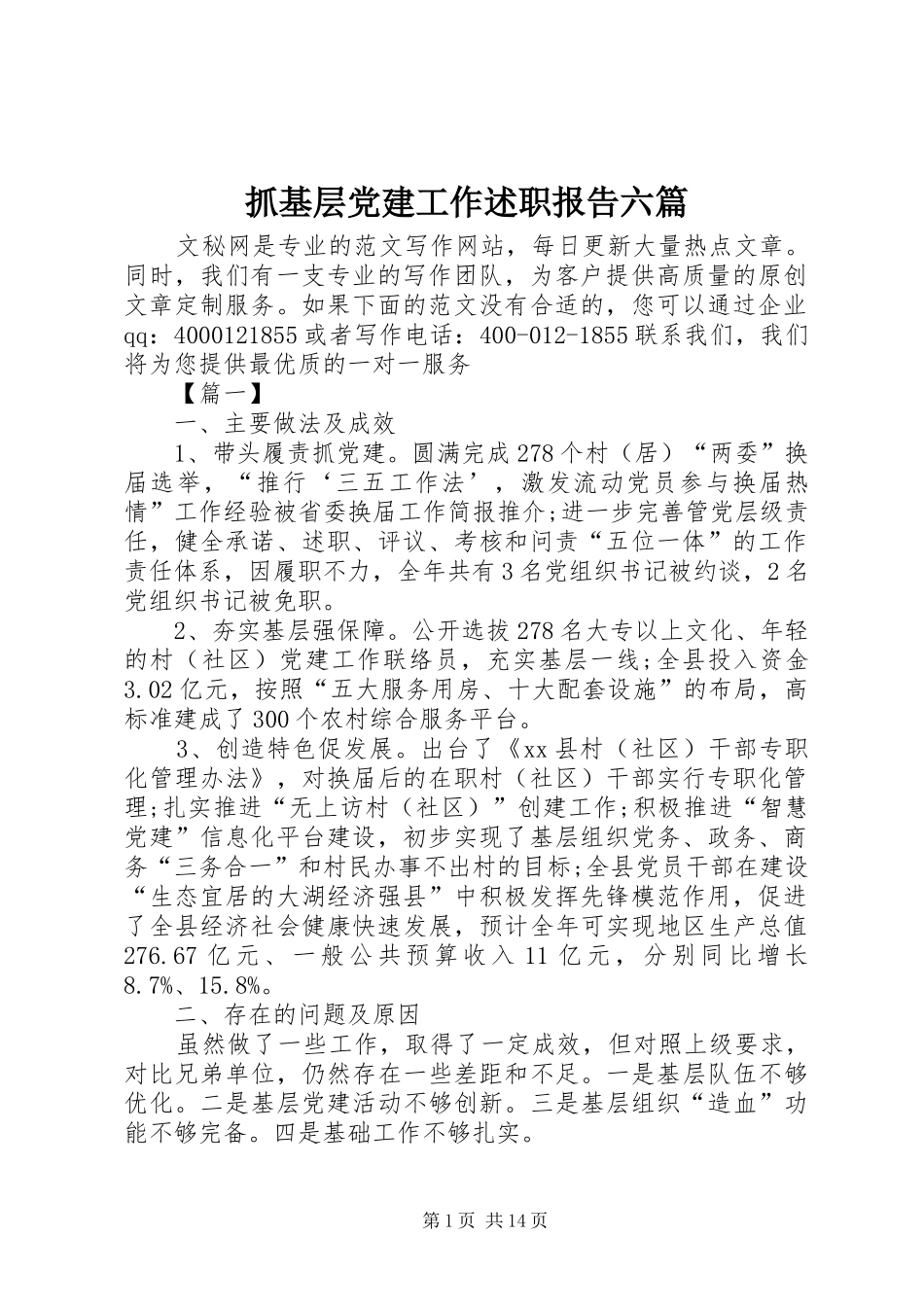 抓基层党建工作述职报告六篇

文秘网是专业的范文写作网站，每日更新大量热点文章。同时，我们有一支专业的写作团队，为客户提供高质量的原创文章定制服务。如果下面的范文没有合适的，您可以通过企业qq：4000121855或者写作电话：400-012-1855联系我们，我们将为您提供最优质的一对一服务

【篇一】

一、主要做法及成效

1、带头履责抓党建。圆满完成278个村（居）“两委”换届选举，“推行‘三五工作法’，激发流动党员参与换届热情”工作经验被省委换届工作简报推介;进一步完善管党层级责任，健全承诺、述职、评议、考核和问责“五位一体”的工作责任体系，因履职不力，全年共有3名党组织书记被约谈，2名党组织书记被免职。

2、夯实基层强保障。公开选拔278名大专以上文化、年轻的村（社区）党建工作联络员，充实基层一线;全县投入资金3.02亿元，按照“五大服务用房、十大配套设施”的布局，高标准建成了300个农村综合服务平台。

3、创造特色促发展。出台了《xx县村（社区）干部专职化管理办法》，对换届后的在职村（社区）干部实行专职化管理;扎实推进“无上访村（社区）”创建工作;积极推进“智慧党建”信息化平台建设，初步实现了基层组织党务、政务、商务“三务合一”和村民办事不出村的目标;全县党员干部在建设“生态宜居的大湖经济强县”中积极发挥先锋模范作用，促进了全县经济社会健康快速发展，预计全年可实现地区生产总值276.67亿元、一般公共预算收入11亿元，分别同比增长8.7%、15.8%。

二、存在的问题及原因

虽然做了一些工作，取得了一定成效，但对照上级要求，对比兄弟单位，仍然存在一些差距和不足。一是基层队伍不够优化。二是基层党建活动不够创新。三是基层组织“造血”功能不够完备。四是基础工作不够扎实。

第1页 共14页